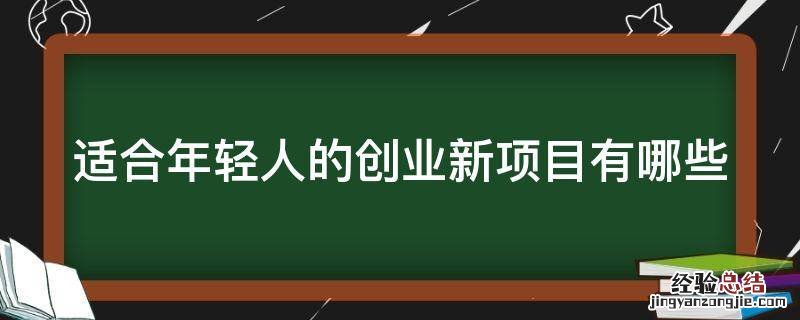 适合年轻人的创业新项目有哪些

经验总结
jingyanzongjie.com